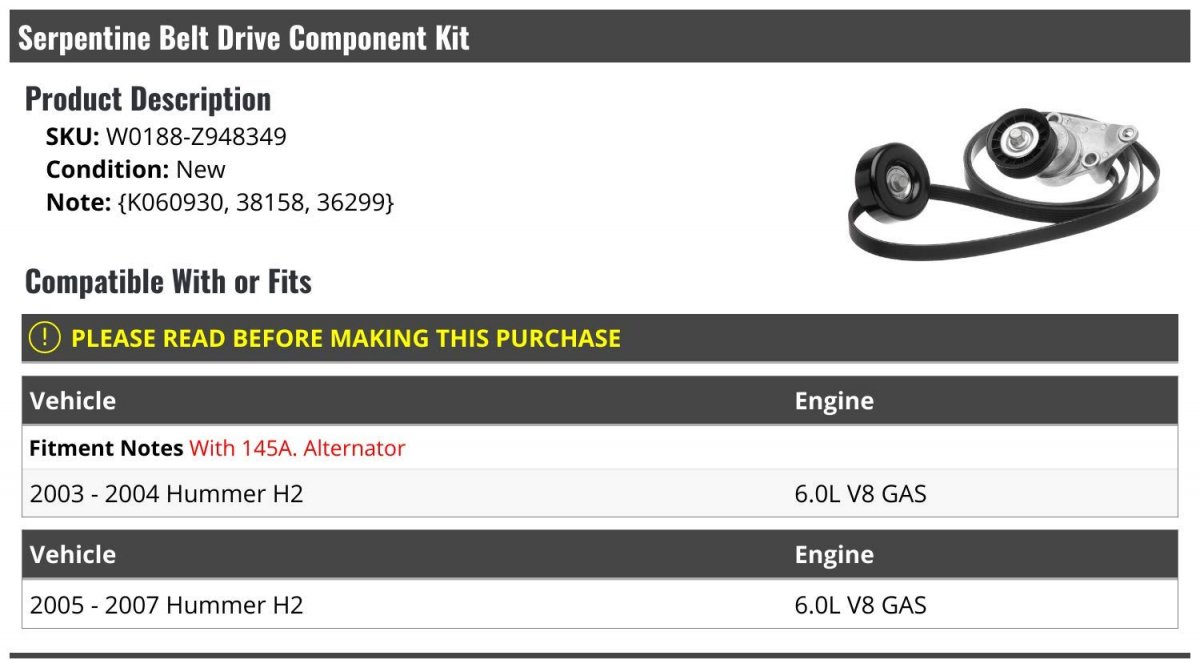 Serpentine Belt Drive Component Kit

Product Description
SKU: W0188-Z948349
Condition: New
Note: {K060930, 38158, 36299}

Compatible With or Fits

! PLEASE READ BEFORE MAKING THIS PURCHASE

| Vehicle | Engine |
|---|---|
| Fitment Notes With 145A. Alternator | |
| 2003 - 2004 Hummer H2 | 6.0L V8 GAS |

| Vehicle | Engine |
|---|---|
| 2005 - 2007 Hummer H2 | 6.0L V8 GAS |